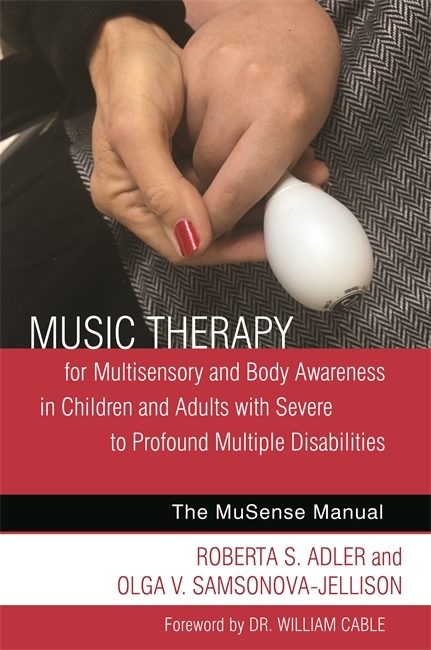 MUSIC THERAPY

for Multisensory and Body Awareness in Children and Adults with Severe to Profound Multiple Disabilities

The MuSense Manual

ROBERTA S. ADLER and OLGA V. SAMSONOVA-JELLISON

Foreword by DR. WILLIAM CABLE